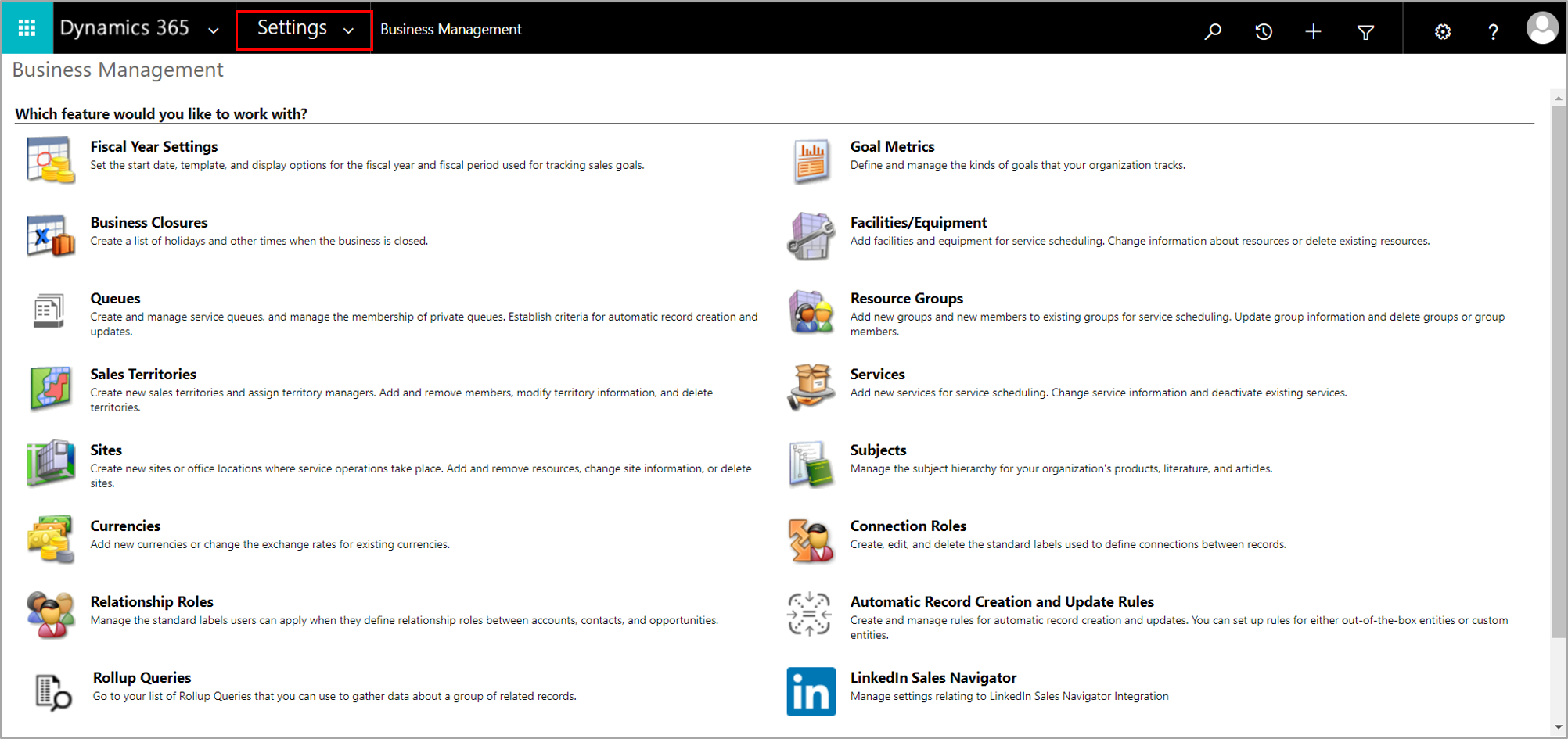 Dynamics 365 Settings Business Management

Business Management

Which feature would you like to work with?

Fiscal Year Settings
Set the start date, template, and display options for the fiscal year and fiscal period used for tracking sales goals.

Business Closures
Create a list of holidays and other times when the business is closed.

Queues
Create and manage service queues, and manage the membership of private queues. Establish criteria for automatic record creation and updates.

Sales Territories
Create new sales territories and assign territory managers. Add and remove members, modify territory information, and delete territories.

Sites
Create new sites or office locations where service operations take place. Add and remove resources, change site information, or delete sites.

Currencies
Add new currencies or change the exchange rates for existing currencies.

Relationship Roles
Manage the standard labels users can apply when they define relationship roles between accounts, contacts, and opportunities.

Rollup Queries
Go to your list of Rollup Queries that you can use to gather data about a group of related records.

Goal Metrics
Define and manage the kinds of goals that your organization tracks.

Facilities/Equipment
Add facilities and equipment for service scheduling. Change information about resources or delete existing resources.

Resource Groups
Add new groups and new members to existing groups for service scheduling. Update group information and delete groups or group members.

Services
Add new services for service scheduling. Change service information and deactivate existing services.

Subjects
Manage the subject hierarchy for your organization's products, literature, and articles.

Connection Roles
Create, edit, and delete the standard labels used to define connections between records.

Automatic Record Creation and Update Rules
Create and manage rules for automatic record creation and updates. You can set up rules for either out-of-the-box entities or custom entities.

LinkedIn Sales Navigator
Manage settings relating to LinkedIn Sales Navigator Integration